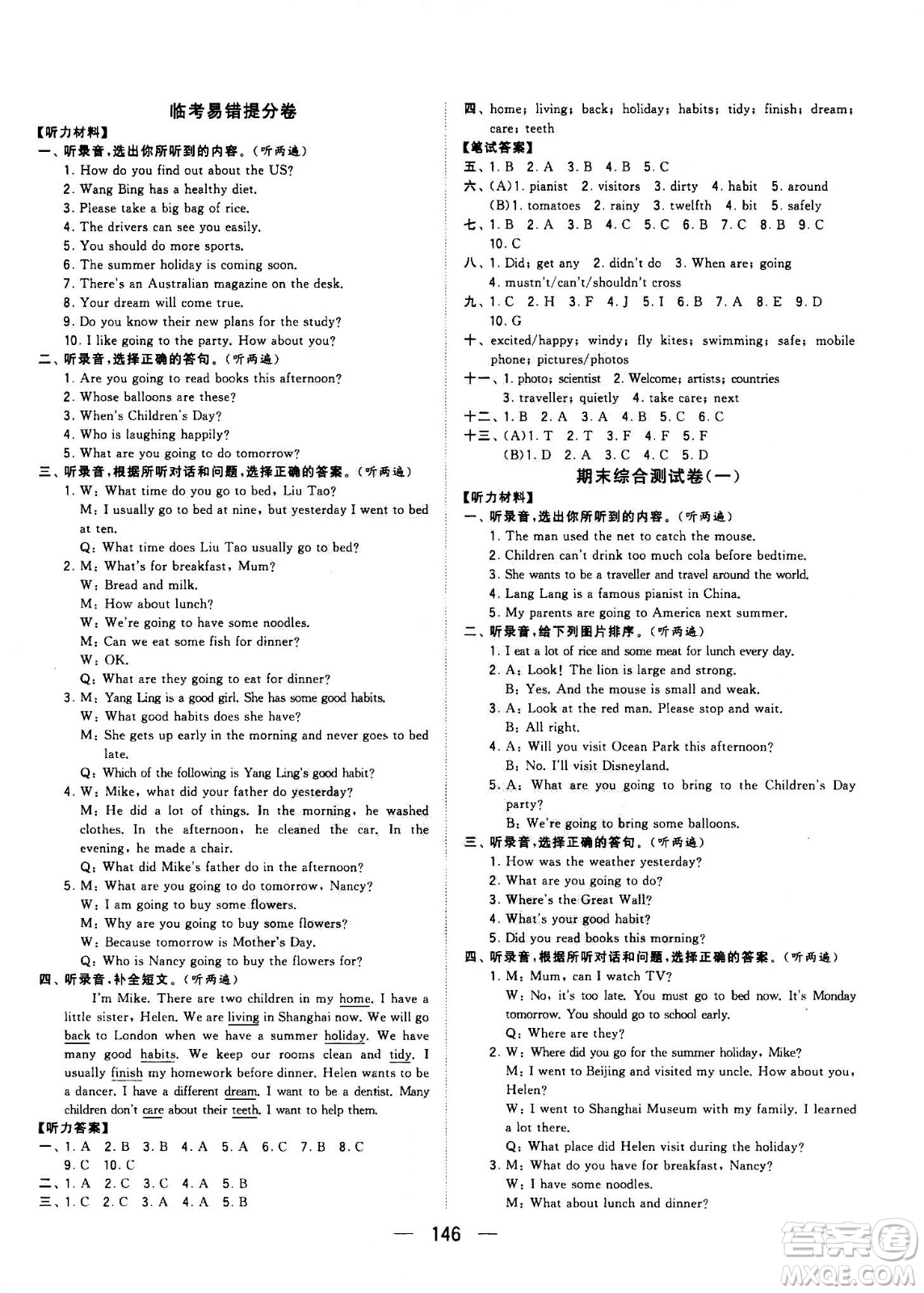 临考易错提分卷

【听力材料】

一、听录音，选出你所听到的内容。(听两遍)

1. How do you find out about the US?
2. Wang Bing has a healthy diet.
3. Please take a big bag of rice.
4. The drivers can see you easily.
5. You should do more sports.
6. The summer holiday is coming soon.
7. There's an Australian magazine on the desk.
8. Your dream will come true.
9. Do you know their new plans for the study?
10. I like going to the party. How about you?

二、听录音，选择正确的答句。(听两遍)

1. Are you going to read books this afternoon?
2. Whose balloons are these?
3. When's Children's Day?
4. Who is laughing happily?
5. What are you going to do tomorrow?

三、听录音，根据所听对话和问题，选择正确的答案。(听两遍)

1. W: What time do you go to bed, Liu Tao?
M: I usually go to bed at nine, but yesterday I went to bed at ten.
Q: What time does Liu Tao usually go to bed?
2. M: What's for breakfast, Mum?
W: Bread and milk.
M: How about lunch?
W: We're going to have some noodles.
M: Can we eat some fish for dinner?
W: OK.
Q: What are they going to eat for dinner?
3. M: Yang Ling is a good girl. She has some good habits.
W: What good habits does she have?
M: She gets up early in the morning and never goes to bed late.
Q: Which of the following is Yang Ling's good habit?
4. W: Mike, what did your father do yesterday?
M: He did a lot of things. In the morning, he washed clothes. In the afternoon, he cleaned the car. In the evening, he made a chair.
Q: What did Mike's father do in the afternoon?
5. M: What are you going to do tomorrow, Nancy?
W: I am going to buy some flowers.
M: Why are you going to buy some flowers?
W: Because tomorrow is Mother's Day.
Q: Who is Nancy going to buy the flowers for?

四、听录音，补全短文。(听两遍)

I'm Mike. There are two children in my home. I have a little sister, Helen. We are living in Shanghai now. We will go back to London when we have a summer holiday. We have many good habits. We keep our rooms clean and tidy. I usually finish my homework before dinner. Helen wants to be a dancer. I have a different dream. I want to be a dentist. Many children don't care about their teeth. I want to help them.

【听力答案】

一、1. A 2. B 3. B 4. A 5. A 6. C 7. B 8. C 9. C 10. C
二、1. A 2. C 3. C 4. A 5. B
三、1. C 2. C 3. A 4. A 5. B
四、home; living; back; holiday; habits; tidy; finish; dream; care; teeth

【笔试答案】

五、1. B 2. A 3. B 4. B 5. C
六、(A)1. pianist 2. visitors 3. dirty 4. habit 5. around
(B)1. tomatoes 2. rainy 3. twelfth 4. bit 5. safely
七、1. B 2. A 3. B 4. C 5. C 6. B 7. C 8. B 9. C 10. C
八、1. Did; get any 2. didn't do 3. When are; going
4. mustn't/can't/shouldn't cross
九、1. C 2. H 3. F 4. J 5. I 6. B 7. A 8. E 9. D 10. G
十、excited/happy; windy; fly kites; swimming; safe; mobile phone; pictures/photos
十一、1. photo; scientist 2. Welcome; artists; countries
3. traveller; quietly 4. take care; next
十二、1. B 2. A 3. A 4. B 5. C 6. C
十三、(A)1. T 2. T 3. F 4. F 5. F
(B)1. D 2. A 3. C 4. C 5. D

期末综合测试卷(一)

【听力材料】

一、听录音，选出你所听到的内容。(听两遍)

1. The man used the net to catch the mouse.
2. Children can't drink too much cola before bedtime.
3. She wants to be a traveller and travel around the world.
4. Lang Lang is a famous pianist in China.
5. My parents are going to America next summer.

二、听录音，给下列图片排序。(听两遍)

1. I eat a lot of rice and some meat for lunch every day.
2. A: Look! The lion is large and strong.
B: Yes. And the mouse is small and weak.
3. A: Look at the red man. Please stop and wait.
B: All right.
4. A: Will you visit Ocean Park this afternoon?
B: No. I'll visit Disneyland.
5. A: What are you going to bring to the Children's Day party?
B: We're going to bring some balloons.

三、听录音，选择正确的答句。(听两遍)

1. How was the weather yesterday?
2. What are you going to do?
3. Where's the Great Wall?
4. What's your good habit?
5. Did you read books this morning?

四、听录音，根据所听对话和问题，选择正确的答案。(听两遍)

1. M: Mum, can I watch TV?
W: No, it's too late. You must go to bed now. It's Monday tomorrow. You should go to school early.
Q: Where are they?
2. W: Where did you go for the summer holiday, Mike?
M: I went to Beijing and visited my uncle. How about you, Helen?
W: I went to Shanghai Museum with my family. I learned a lot there.
Q: What place did Helen visit during the holiday?
3. M: What do you have for breakfast, Nancy?
W: I have some noodles.
M: What about lunch and dinner?

— 146 —

答案圈 MXQE.COM